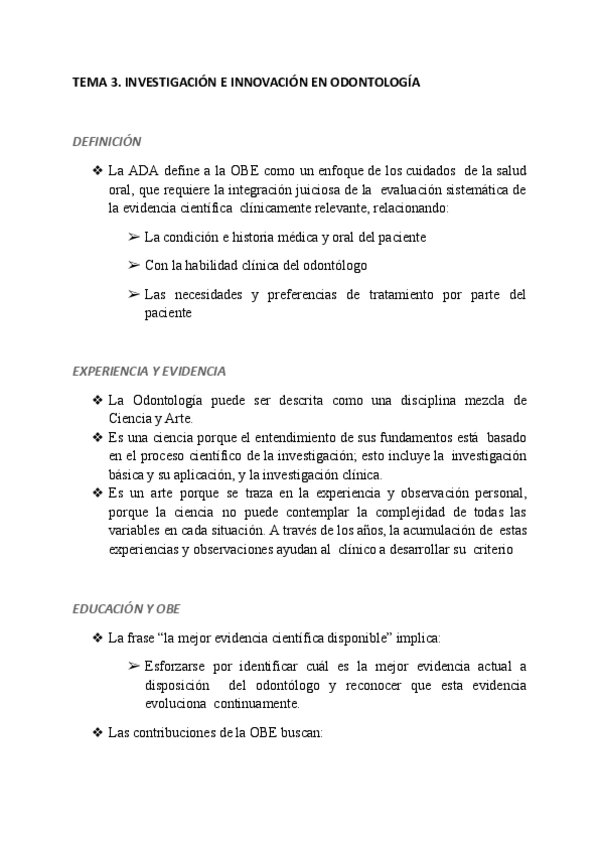 TEMA 3. INVESTIGACIÓN E INNOVACIÓN EN ODONTOLOGÍA

DEFINICIÓN

❖ La ADA define a la OBE como un enfoque de los cuidados de la salud oral, que requiere la integración juiciosa de la evaluación sistemática de la evidencia científica clínicamente relevante, relacionando:

➢ La condición e historia médica y oral del paciente

➢ Con la habilidad clínica del odontólogo

➢ Las necesidades y preferencias de tratamiento por parte del paciente

EXPERIENCIA Y EVIDENCIA

❖ La Odontología puede ser descrita como una disciplina mezcla de Ciencia y Arte.
❖ Es una ciencia porque el entendimiento de sus fundamentos está basado en el proceso científico de la investigación; esto incluye la investigación básica y su aplicación, y la investigación clínica.
❖ Es un arte porque se traza en la experiencia y observación personal, porque la ciencia no puede contemplar la complejidad de todas las variables en cada situación. A través de los años, la acumulación de estas experiencias y observaciones ayudan al clínico a desarrollar su criterio

EDUCACIÓN Y OBE

❖ La frase "la mejor evidencia científica disponible" implica:

➢ Esforzarse por identificar cuál es la mejor evidencia actual a disposición del odontólogo y reconocer que esta evidencia evoluciona continuamente.

❖ Las contribuciones de la OBE buscan: